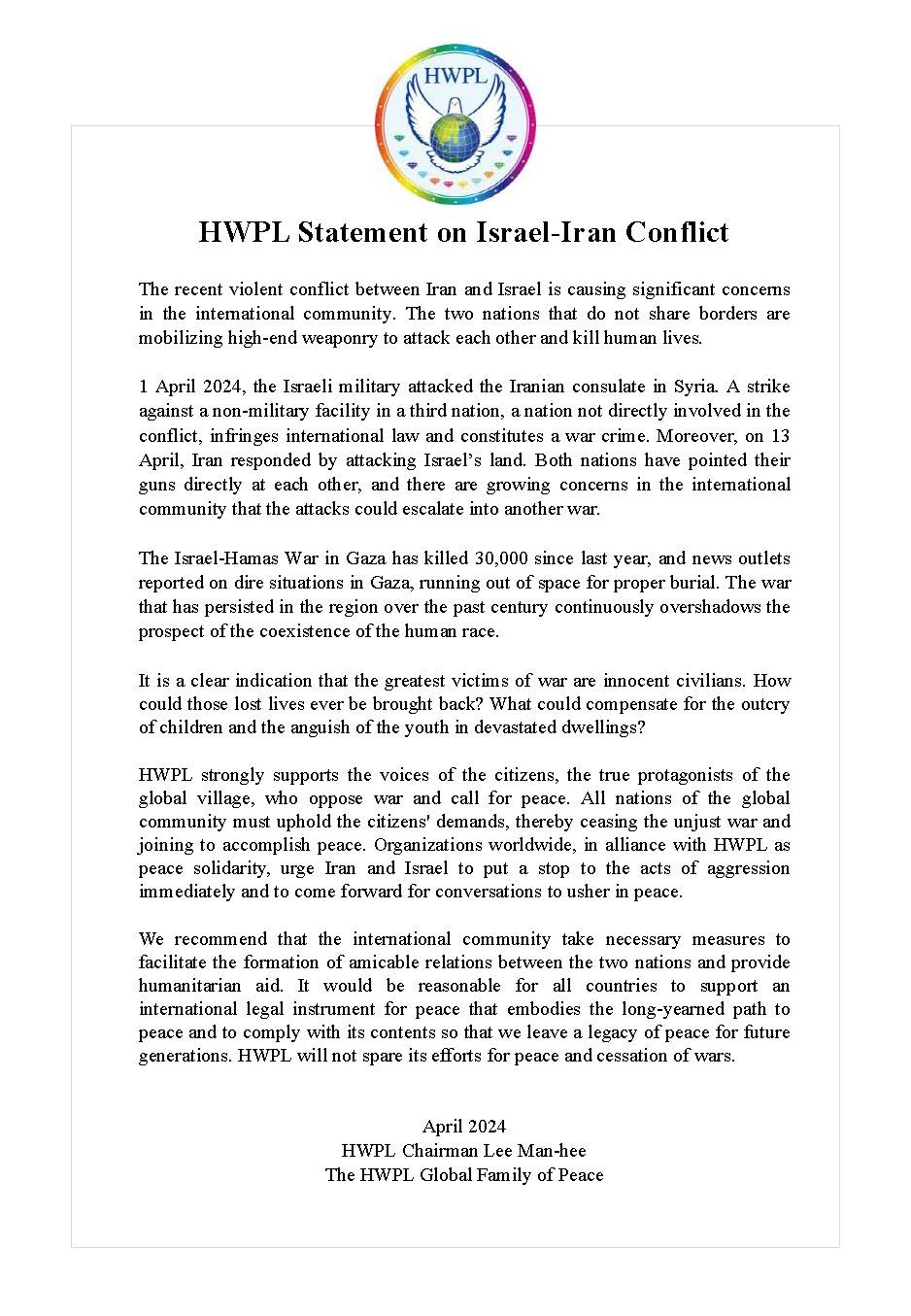 HWPL

HWPL Statement on Israel-Iran Conflict

The recent violent conflict between Iran and Israel is causing significant concerns in the international community. The two nations that do not share borders are mobilizing high-end weaponry to attack each other and kill human lives.

1 April 2024, the Israeli military attacked the Iranian consulate in Syria. A strike against a non-military facility in a third nation, a nation not directly involved in the conflict, infringes international law and constitutes a war crime. Moreover, on 13 April, Iran responded by attacking Israel's land. Both nations have pointed their guns directly at each other, and there are growing concerns in the international community that the attacks could escalate into another war.

The Israel-Hamas War in Gaza has killed 30,000 since last year, and news outlets reported on dire situations in Gaza, running out of space for proper burial. The war that has persisted in the region over the past century continuously overshadows the prospect of the coexistence of the human race.

It is a clear indication that the greatest victims of war are innocent civilians. How could those lost lives ever be brought back? What could compensate for the outcry of children and the anguish of the youth in devastated dwellings?

HWPL strongly supports the voices of the citizens, the true protagonists of the global village, who oppose war and call for peace. All nations of the global community must uphold the citizens' demands, thereby ceasing the unjust war and joining to accomplish peace. Organizations worldwide, in alliance with HWPL as peace solidarity, urge Iran and Israel to put a stop to the acts of aggression immediately and to come forward for conversations to usher in peace.

We recommend that the international community take necessary measures to facilitate the formation of amicable relations between the two nations and provide humanitarian aid. It would be reasonable for all countries to support an international legal instrument for peace that embodies the long-yearned path to peace and to comply with its contents so that we leave a legacy of peace for future generations. HWPL will not spare its efforts for peace and cessation of wars.

April 2024
HWPL Chairman Lee Man-hee
The HWPL Global Family of Peace